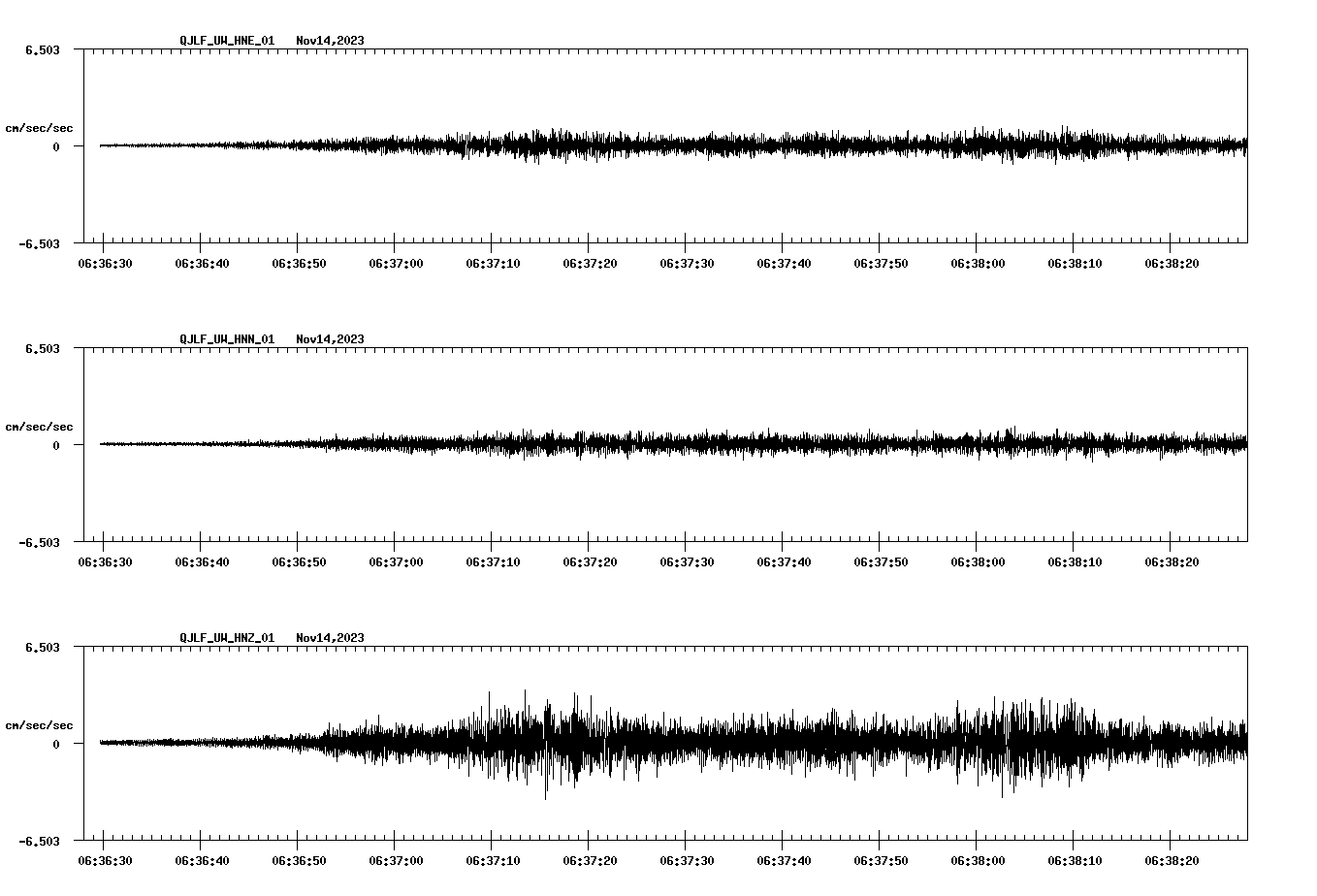 QJLF_UW_HNE_01 Nov14,2023

6.503

cm/sec/sec

0

-6.503

06:36:30 06:36:40 06:36:50 06:37:00 06:37:10 06:37:20 06:37:30 06:37:40 06:37:50 06:38:00 06:38:10 06:38:20

QJLF_UW_HNN_01 Nov14,2023

6.503

cm/sec/sec

0

-6.503

06:36:30 06:36:40 06:36:50 06:37:00 06:37:10 06:37:20 06:37:30 06:37:40 06:37:50 06:38:00 06:38:10 06:38:20

QJLF_UW_HNZ_01 Nov14,2023

6.503

cm/sec/sec

0

-6.503

06:36:30 06:36:40 06:36:50 06:37:00 06:37:10 06:37:20 06:37:30 06:37:40 06:37:50 06:38:00 06:38:10 06:38:20